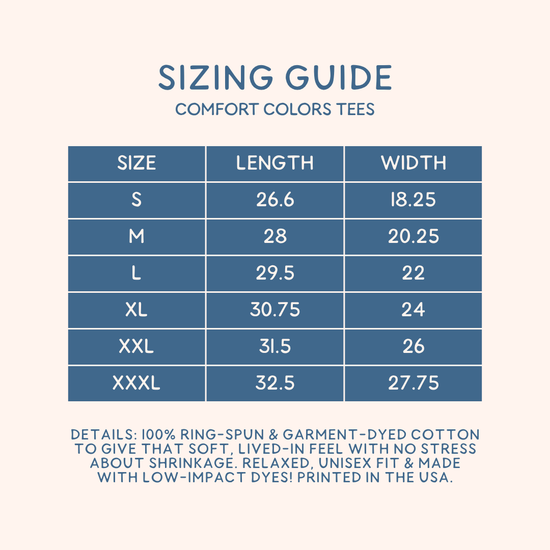 SIZING GUIDE
COMFORT COLORS TEES

| SIZE | LENGTH | WIDTH |
|---|---|---|
| S | 26.6 | 18.25 |
| M | 28 | 20.25 |
| L | 29.5 | 22 |
| XL | 30.75 | 24 |
| XXL | 31.5 | 26 |
| XXXL | 32.5 | 27.75 |

DETAILS: 100% RING-SPUN & GARMENT-DYED COTTON TO GIVE THAT SOFT, LIVED-IN FEEL WITH NO STRESS ABOUT SHRINKAGE. RELAXED, UNISEX FIT & MADE WITH LOW-IMPACT DYES! PRINTED IN THE USA.